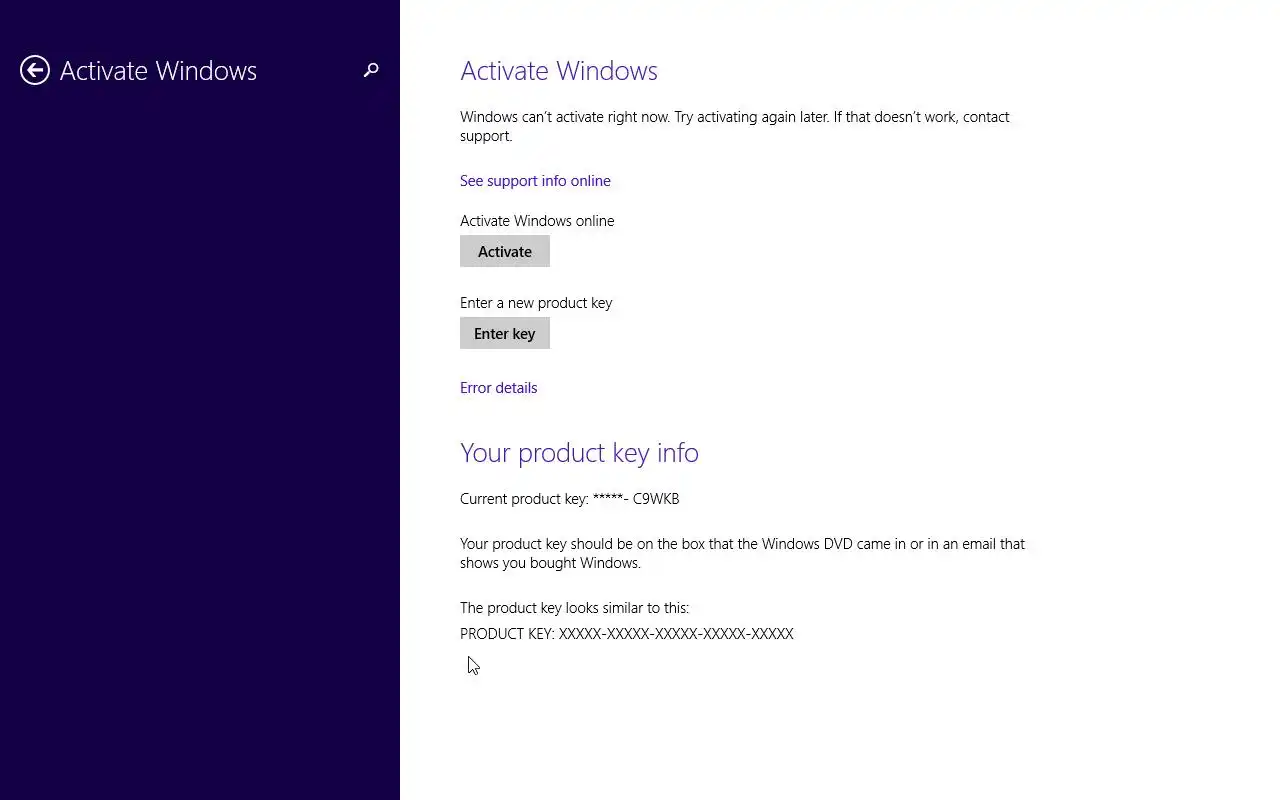 Activate Windows

Activate Windows

Windows can't activate right now. Try activating again later. If that doesn't work, contact support.

See support info online

Activate Windows online

Activate

Enter a new product key

Enter key

Error details

Your product key info

Current product key: *****- C9WKB

Your product key should be on the box that the Windows DVD came in or in an email that shows you bought Windows.

The product key looks similar to this:

PRODUCT KEY: XXXXX-XXXXX-XXXXX-XXXXX-XXXXX